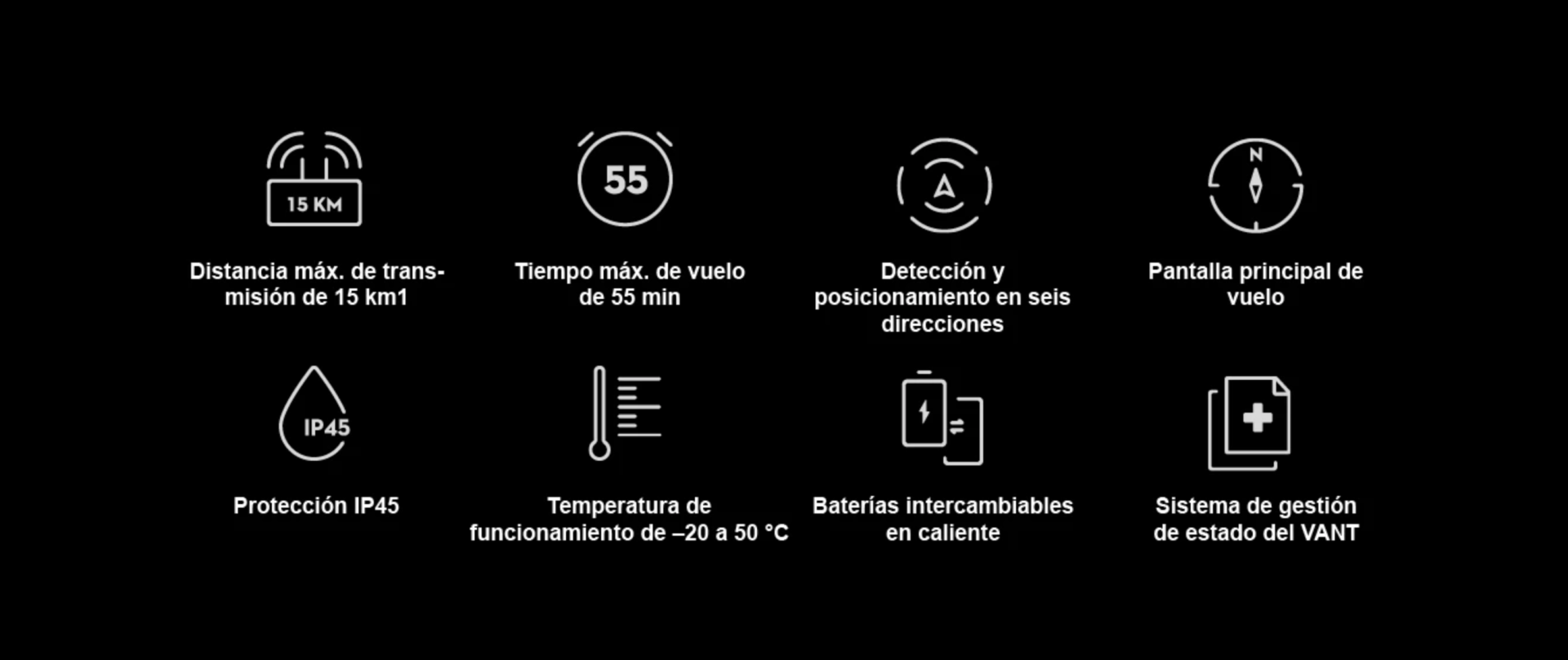 15 KM
Distancia máx. de transmisión de 15 km1

55
Tiempo máx. de vuelo de 55 min

Detección y posicionamiento en seis direcciones

N
Pantalla principal de vuelo

IP45
Protección IP45

Temperatura de funcionamiento de –20 a 50 °C

Baterías intercambiables en caliente

Sistema de gestión de estado del VANT